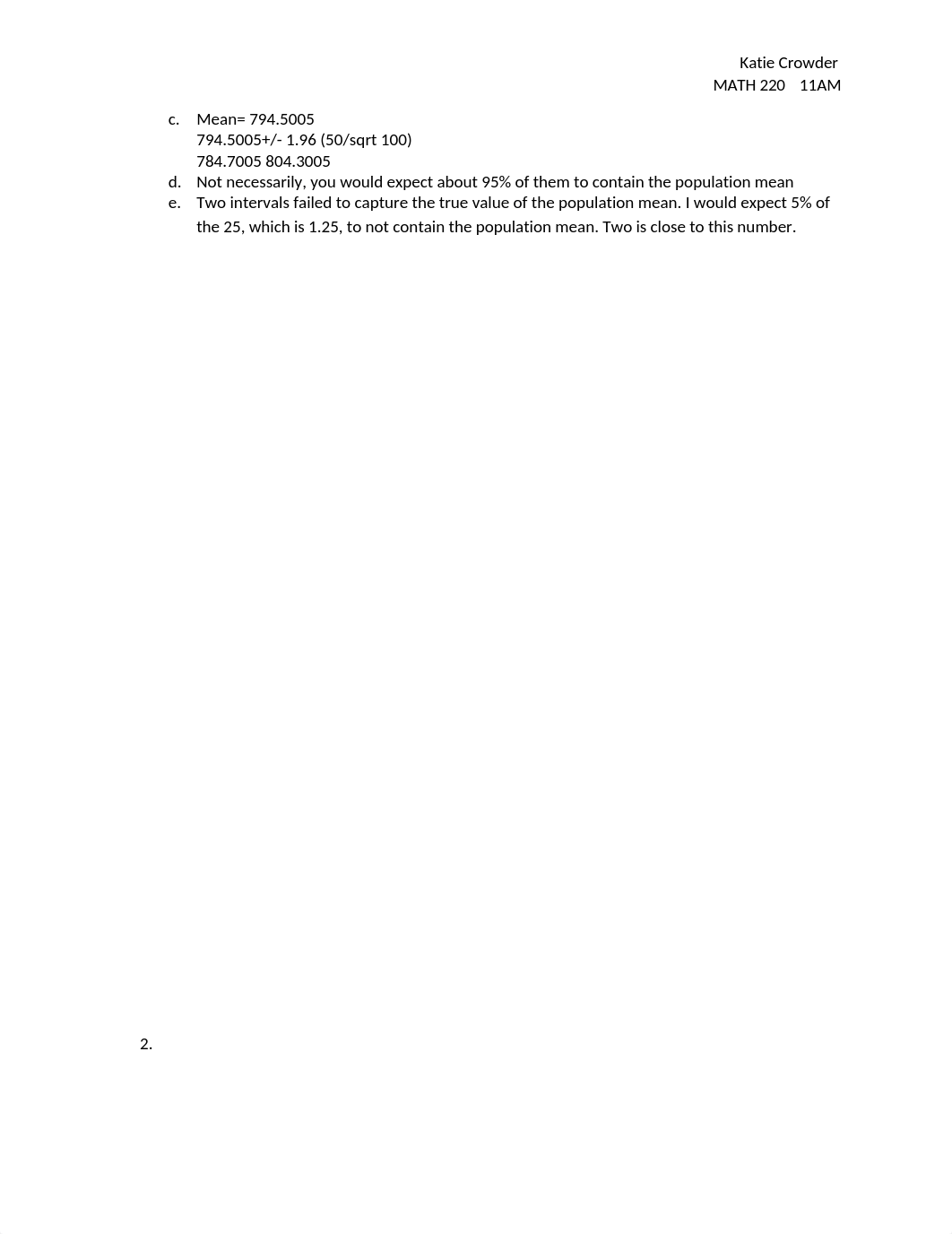 Katie Crowder
MATH 220 11AM

c. Mean= 794.5005
794.5005+/- 1.96 (50/sqrt 100)
784.7005 804.3005
d. Not necessarily, you would expect about 95% of them to contain the population mean
e. Two intervals failed to capture the true value of the population mean. I would expect 5% of the 25, which is 1.25, to not contain the population mean. Two is close to this number.

2.